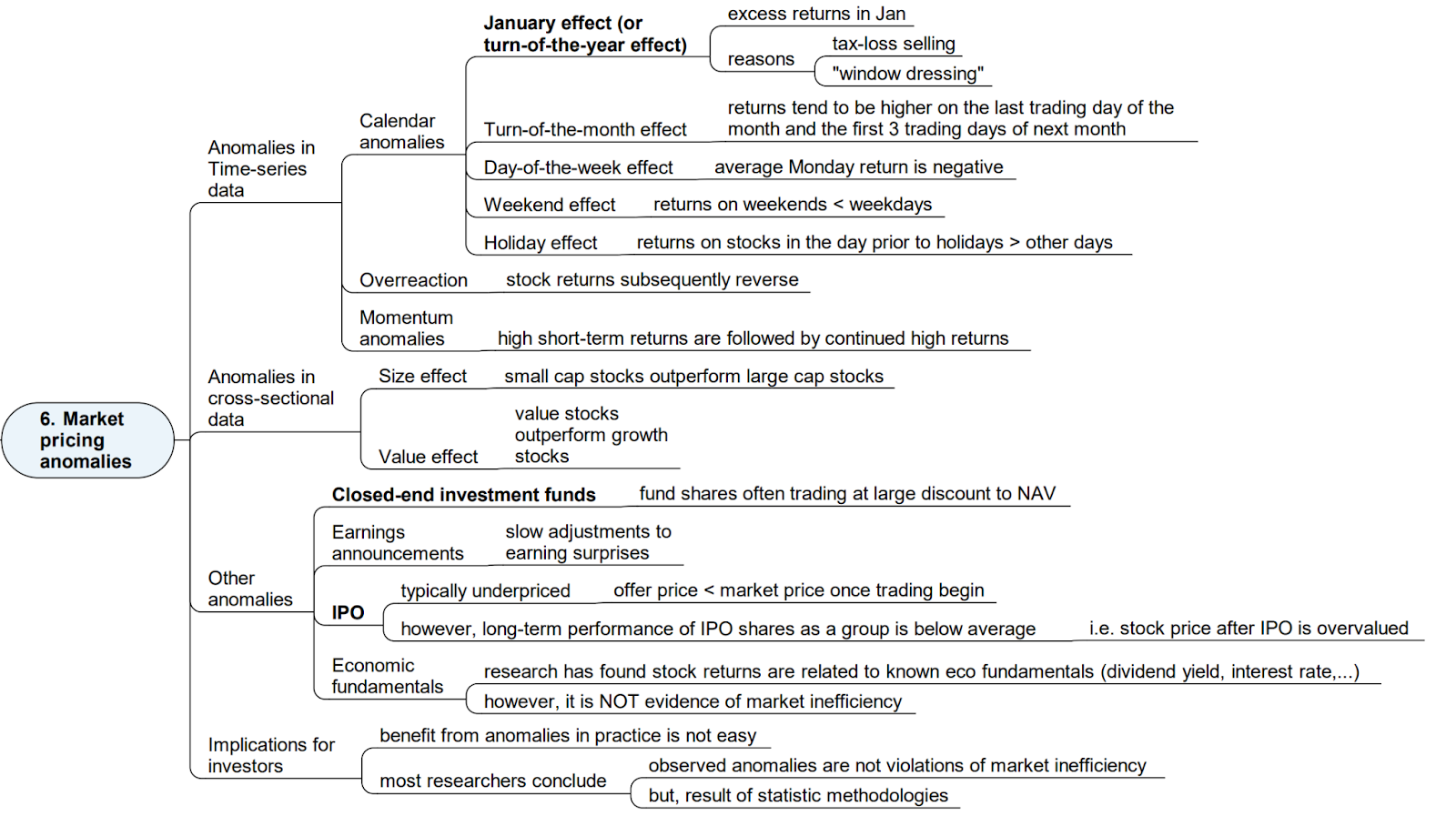 6. Market pricing anomalies

Anomalies in Time-series data

Calendar anomalies

January effect (or turn-of-the-year effect)

excess returns in Jan

reasons

tax-loss selling

"window dressing"

Turn-of-the-month effect

returns tend to be higher on the last trading day of the month and the first 3 trading days of next month

Day-of-the-week effect

average Monday return is negative

Weekend effect

returns on weekends < weekdays

Holiday effect

returns on stocks in the day prior to holidays > other days

Overreaction

stock returns subsequently reverse

Momentum anomalies

high short-term returns are followed by continued high returns

Anomalies in cross-sectional data

Size effect

small cap stocks outperform large cap stocks

Value effect

value stocks outperform growth stocks

Other anomalies

Closed-end investment funds

fund shares often trading at large discount to NAV

Earnings announcements

slow adjustments to earning surprises

IPO

typically underpriced

offer price < market price once trading begin

however, long-term performance of IPO shares as a group is below average

i.e. stock price after IPO is overvalued

Economic fundamentals

research has found stock returns are related to known eco fundamentals (dividend yield, interest rate,...)

however, it is NOT evidence of market inefficiency

Implications for investors

benefit from anomalies in practice is not easy

most researchers conclude

observed anomalies are not violations of market inefficiency

but, result of statistic methodologies